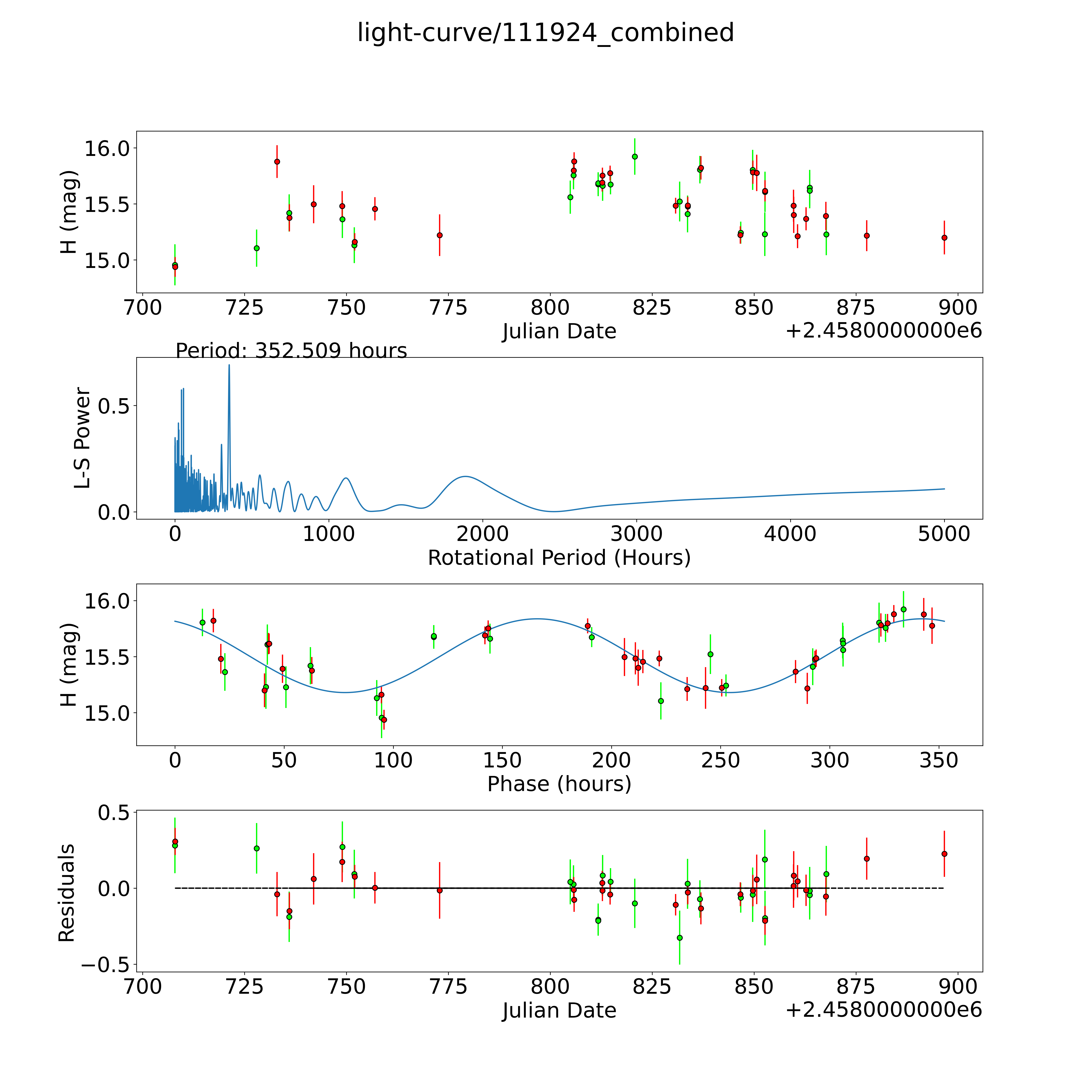 light-curve/111924_combined

H (mag)
16.0
15.5
15.0
700 725 750 775 800 825 850 875 900
Julian Date
+2.4580000000e6

Period: 352.509 hours
L-S Power
0.5
0.0
0 1000 2000 3000 4000 5000
Rotational Period (Hours)

H (mag)
16.0
15.5
15.0
0 50 100 150 200 250 300 350
Phase (hours)

Residuals
0.5
0.0
−0.5
700 725 750 775 800 825 850 875 900
Julian Date
+2.4580000000e6